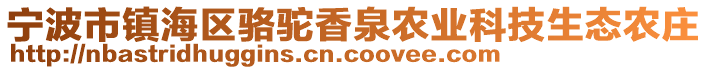 宁波市镇海区骆驼香泉农业科技生态农庄
http://nbastridhuggins.cn.coovee.com